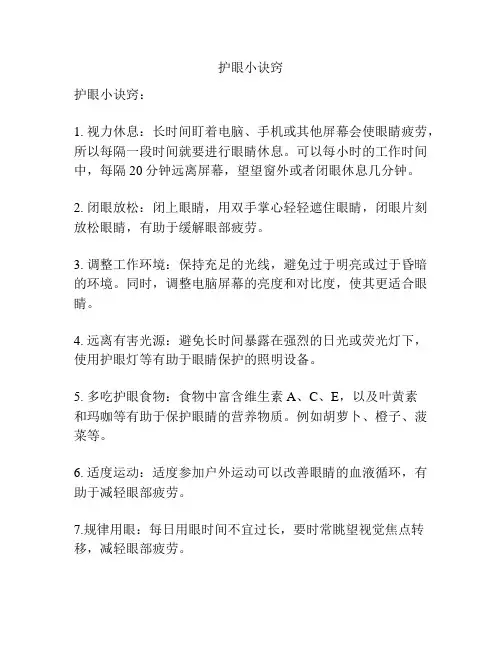 护眼小诀窍

护眼小诀窍：

1. 视力休息：长时间盯着电脑、手机或其他屏幕会使眼睛疲劳，所以每隔一段时间就要进行眼睛休息。可以每小时的工作时间中，每隔 20 分钟远离屏幕，望望窗外或者闭眼休息几分钟。

2. 闭眼放松：闭上眼睛，用双手掌心轻轻遮住眼睛，闭眼片刻放松眼睛，有助于缓解眼部疲劳。

3. 调整工作环境：保持充足的光线，避免过于明亮或过于昏暗的环境。同时，调整电脑屏幕的亮度和对比度，使其更适合眼睛。

4. 远离有害光源：避免长时间暴露在强烈的日光或荧光灯下，使用护眼灯等有助于眼睛保护的照明设备。

5. 多吃护眼食物：食物中富含维生素 A、C、E，以及叶黄素和玛咖等有助于保护眼睛的营养物质。例如胡萝卜、橙子、菠菜等。

6. 适度运动：适度参加户外运动可以改善眼睛的血液循环，有助于减轻眼部疲劳。

7.规律用眼：每日用眼时间不宜过长，要时常眺望视觉焦点转移，减轻眼部疲劳。